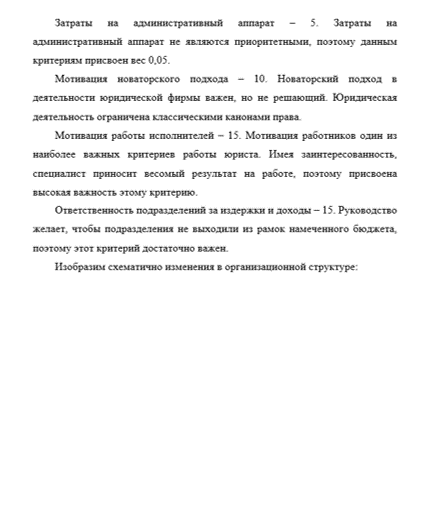 Затраты на административный аппарат – 5. Затраты на административный аппарат не являются приоритетными, поэтому данным критериям присвоен вес 0,05.

Мотивация новаторского подхода – 10. Новаторский подход в деятельности юридической фирмы важен, но не решающий. Юридическая деятельность ограничена классическими канонами права.

Мотивация работы исполнителей – 15. Мотивация работников один из наиболее важных критериев работы юриста. Имея заинтересованность, специалист приносит весомый результат на работе, поэтому присвоена высокая важность этому критерию.

Ответственность подразделений за издержки и доходы – 15. Руководство желает, чтобы подразделения не выходили из рамок намеченного бюджета, поэтому этот критерий достаточно важен.

Изобразим схематично изменения в организационной структуре: